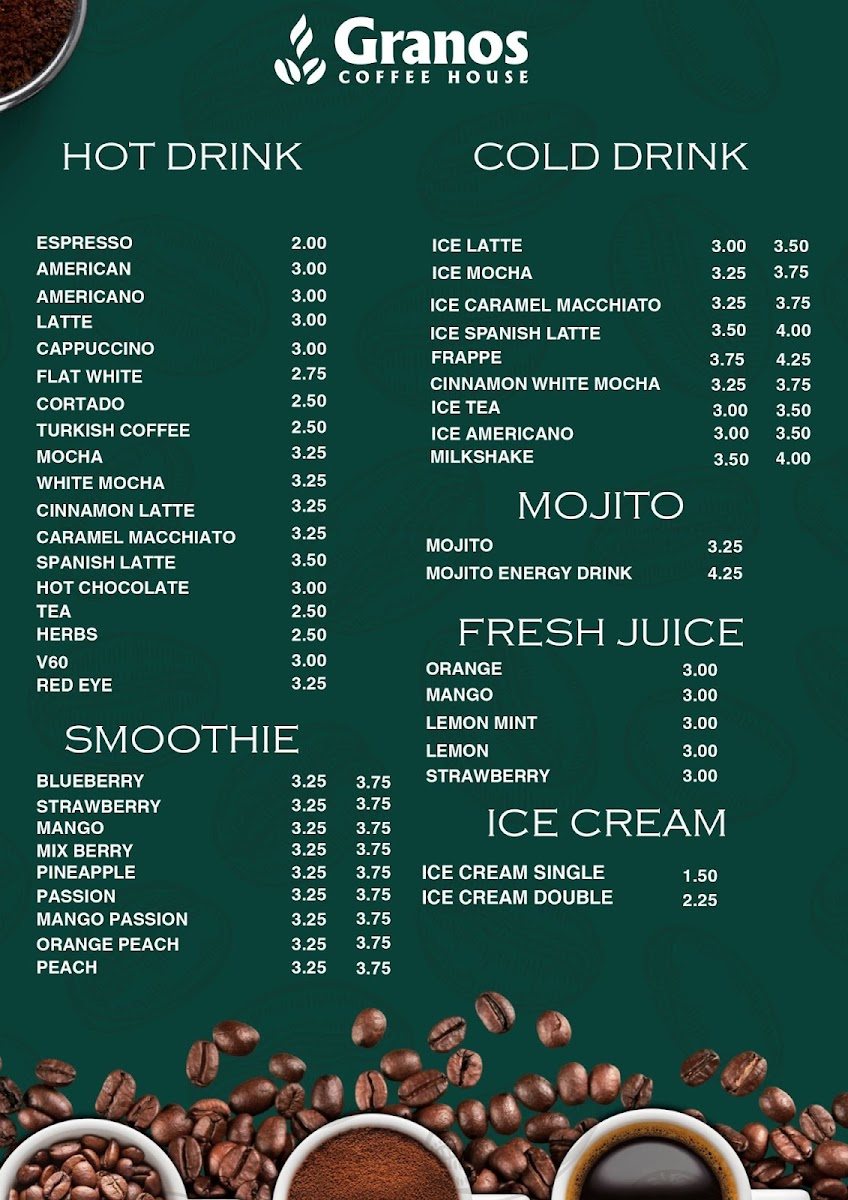 Granos
COFFEE HOUSE

HOT DRINK

ESPRESSO 2.00
AMERICAN 3.00
AMERICANO 3.00
LATTE 3.00
CAPPUCCINO 3.00
FLAT WHITE 2.75
CORTADO 2.50
TURKISH COFFEE 2.50
MOCHA 3.25
WHITE MOCHA 3.25
CINNAMON LATTE 3.25
CARAMEL MACCHIATO 3.25
SPANISH LATTE 3.50
HOT CHOCOLATE 3.00
TEA 2.50
HERBS 2.50
V60 3.00
RED EYE 3.25

SMOOTHIE

BLUEBERRY 3.25 3.75
STRAWBERRY 3.25 3.75
MANGO 3.25 3.75
MIX BERRY 3.25 3.75
PINEAPPLE 3.25 3.75
PASSION 3.25 3.75
MANGO PASSION 3.25 3.75
ORANGE PEACH 3.25 3.75
PEACH 3.25 3.75

COLD DRINK

ICE LATTE 3.00 3.50
ICE MOCHA 3.25 3.75
ICE CARAMEL MACCHIATO 3.25 3.75
ICE SPANISH LATTE 3.50 4.00
FRAPPE 3.75 4.25
CINNAMON WHITE MOCHA 3.25 3.75
ICE TEA 3.00 3.50
ICE AMERICANO 3.00 3.50
MILKSHAKE 3.50 4.00

MOJITO

MOJITO 3.25
MOJITO ENERGY DRINK 4.25

FRESH JUICE

ORANGE 3.00
MANGO 3.00
LEMON MINT 3.00
LEMON 3.00
STRAWBERRY 3.00

ICE CREAM

ICE CREAM SINGLE 1.50
ICE CREAM DOUBLE 2.25